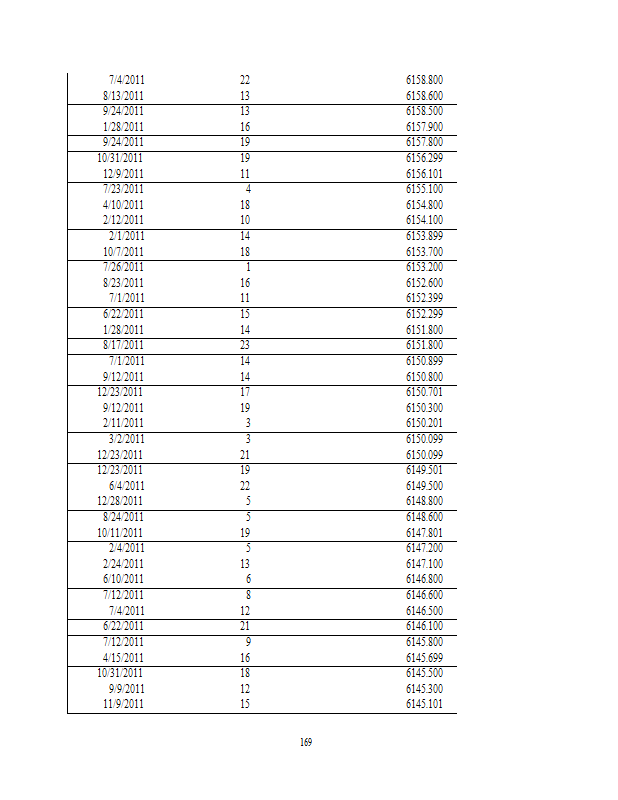 | | | |
|---|---|---|
| 7/4/2011 | 22 | 6158.800 |
| 8/13/2011 | 13 | 6158.600 |
| 9/24/2011 | 13 | 6158.500 |
| 1/28/2011 | 16 | 6157.900 |
| 9/24/2011 | 19 | 6157.800 |
| 10/31/2011 | 19 | 6156.299 |
| 12/9/2011 | 11 | 6156.101 |
| 7/23/2011 | 4 | 6155.100 |
| 4/10/2011 | 18 | 6154.800 |
| 2/12/2011 | 10 | 6154.100 |
| 2/1/2011 | 14 | 6153.899 |
| 10/7/2011 | 18 | 6153.700 |
| 7/26/2011 | 1 | 6153.200 |
| 8/23/2011 | 16 | 6152.600 |
| 7/1/2011 | 11 | 6152.399 |
| 6/22/2011 | 15 | 6152.299 |
| 1/28/2011 | 14 | 6151.800 |
| 8/17/2011 | 23 | 6151.800 |
| 7/1/2011 | 14 | 6150.899 |
| 9/12/2011 | 14 | 6150.800 |
| 12/23/2011 | 17 | 6150.701 |
| 9/12/2011 | 19 | 6150.300 |
| 2/11/2011 | 3 | 6150.201 |
| 3/2/2011 | 3 | 6150.099 |
| 12/23/2011 | 21 | 6150.099 |
| 12/23/2011 | 19 | 6149.501 |
| 6/4/2011 | 22 | 6149.500 |
| 12/28/2011 | 5 | 6148.800 |
| 8/24/2011 | 5 | 6148.600 |
| 10/11/2011 | 19 | 6147.801 |
| 2/4/2011 | 5 | 6147.200 |
| 2/24/2011 | 13 | 6147.100 |
| 6/10/2011 | 6 | 6146.800 |
| 7/12/2011 | 8 | 6146.600 |
| 7/4/2011 | 12 | 6146.500 |
| 6/22/2011 | 21 | 6146.100 |
| 7/12/2011 | 9 | 6145.800 |
| 4/15/2011 | 16 | 6145.699 |
| 10/31/2011 | 18 | 6145.500 |
| 9/9/2011 | 12 | 6145.300 |
| 11/9/2011 | 15 | 6145.101 |

169